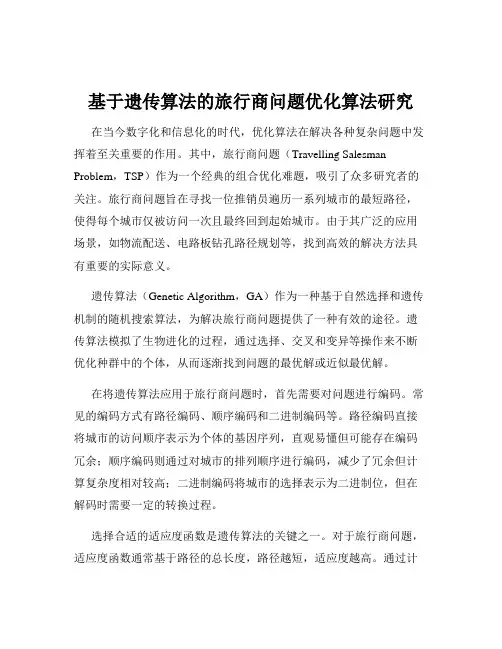 基于遗传算法的旅行商问题优化算法研究

在当今数字化和信息化的时代，优化算法在解决各种复杂问题中发挥着至关重要的作用。其中，旅行商问题（Travelling Salesman Problem，TSP）作为一个经典的组合优化难题，吸引了众多研究者的关注。旅行商问题旨在寻找一位推销员遍历一系列城市的最短路径，使得每个城市仅被访问一次且最终回到起始城市。由于其广泛的应用场景，如物流配送、电路板钻孔路径规划等，找到高效的解决方法具有重要的实际意义。

遗传算法（Genetic Algorithm，GA）作为一种基于自然选择和遗传机制的随机搜索算法，为解决旅行商问题提供了一种有效的途径。遗传算法模拟了生物进化的过程，通过选择、交叉和变异等操作来不断优化种群中的个体，从而逐渐找到问题的最优解或近似最优解。

在将遗传算法应用于旅行商问题时，首先需要对问题进行编码。常见的编码方式有路径编码、顺序编码和二进制编码等。路径编码直接将城市的访问顺序表示为个体的基因序列，直观易懂但可能存在编码冗余；顺序编码则通过对城市的排列顺序进行编码，减少了冗余但计算复杂度相对较高；二进制编码将城市的选择表示为二进制位，但在解码时需要一定的转换过程。

选择合适的适应度函数是遗传算法的关键之一。对于旅行商问题，适应度函数通常基于路径的总长度，路径越短，适应度越高。通过计